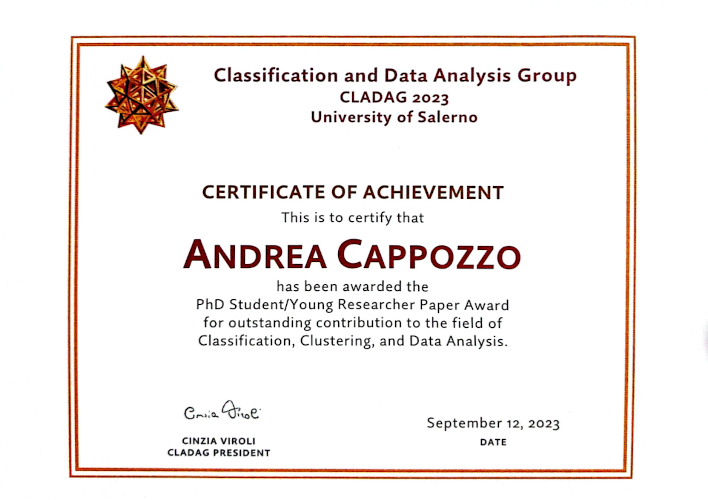 Classification and Data Analysis Group
CLADAG 2023
University of Salerno

CERTIFICATE OF ACHIEVEMENT
This is to certify that

ANDREA CAPPOZZO

has been awarded the
PhD Student/Young Researcher Paper Award
for outstanding contribution to the field of
Classification, Clustering, and Data Analysis.

Cinzia Viroli
CINZIA VIROLI
CLADAG PRESIDENT

September 12, 2023
DATE